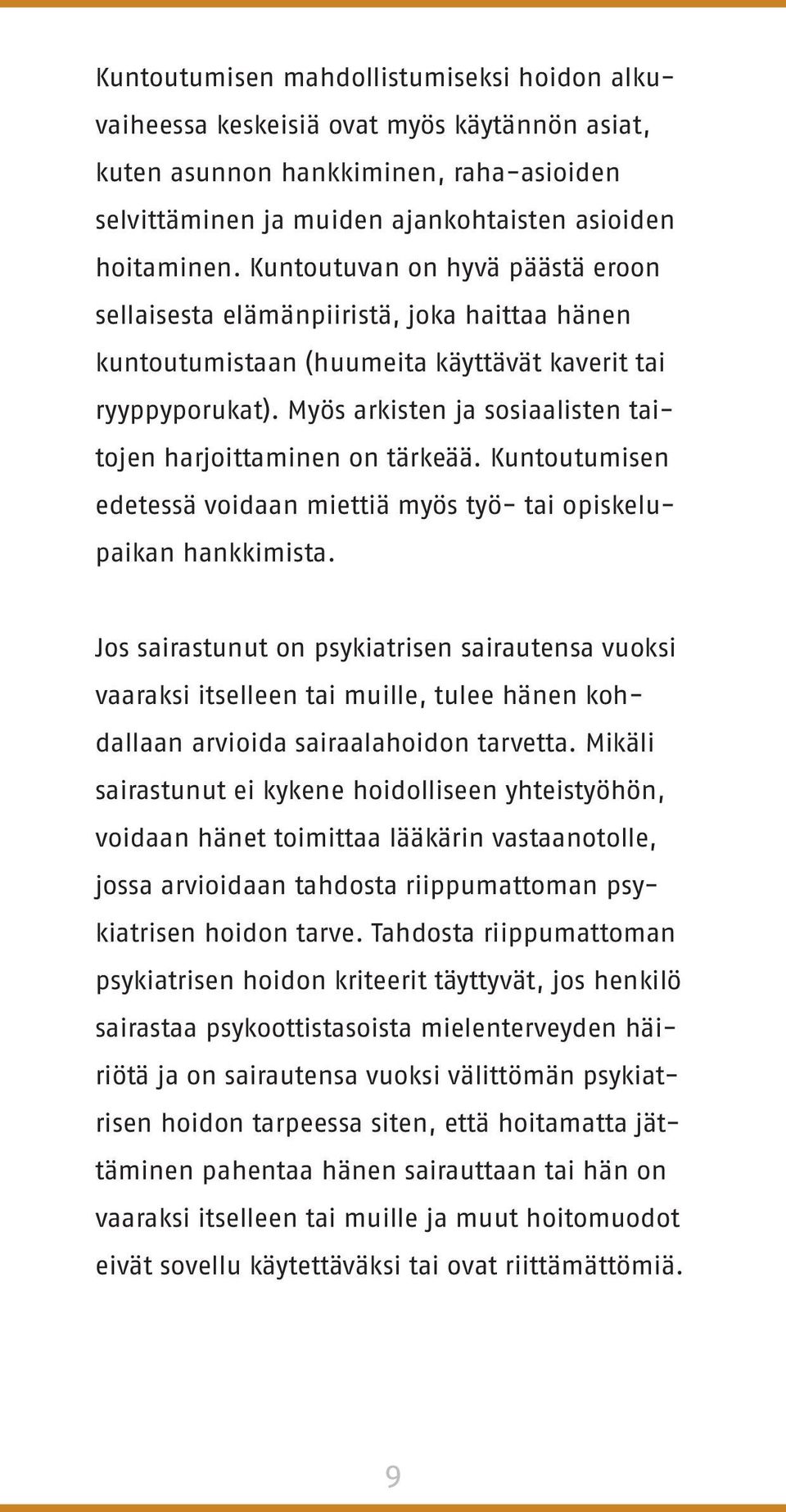 Kuntoutumisen mahdollistumiseksi hoidon alkuvaiheessa keskeisiä ovat myös käytännön asiat, kuten asunnon hankkiminen, raha-asioiden selvittäminen ja muiden ajankohtaisten asioiden hoitaminen. Kuntoutuvan on hyvä päästä eroon sellaisesta elämänpiiristä, joka haittaa hänen kuntoutumistaan (huumeita käyttävät kaverit tai ryyppyporukat). Myös arkisten ja sosiaalisten taitojen harjoittaminen on tärkeää. Kuntoutumisen edetessä voidaan miettiä myös työ- tai opiskelupaikan hankkimista.

Jos sairastunut on psykiatrisen sairautensa vuoksi vaaraksi itselleen tai muille, tulee hänen kohdallaan arvioida sairaalahoidon tarvetta. Mikäli sairastunut ei kykene hoidolliseen yhteistyöhön, voidaan hänet toimittaa lääkärin vastaanotolle, jossa arvioidaan tahdosta riippumattoman psykiatrisen hoidon tarve. Tahdosta riippumattoman psykiatrisen hoidon kriteerit täyttyvät, jos henkilö sairastaa psykoottistasoista mielenterveyden häiriötä ja on sairautensa vuoksi välittömän psykiatrisen hoidon tarpeessa siten, että hoitamatta jättäminen pahentaa hänen sairauttaan tai hän on vaaraksi itselleen tai muille ja muut hoitomuodot eivät sovellu käytettäväksi tai ovat riittämättömiä.

9